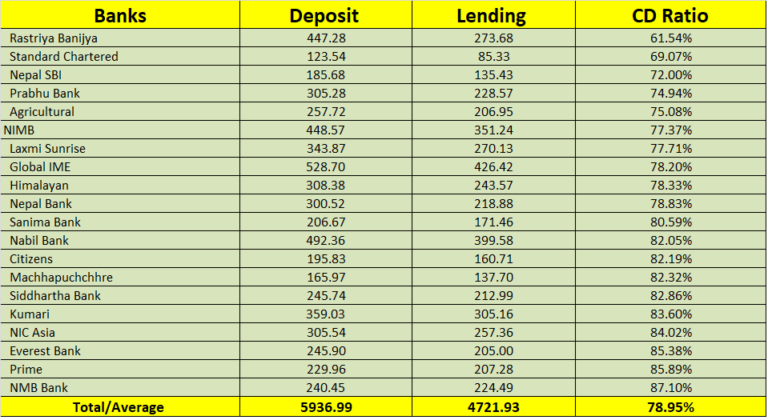 | Banks | Deposit | Lending | CD Ratio |
|---|---|---|---|
| Rastriya Banijya | 447.28 | 273.68 | 61.54% |
| Standard Chartered | 123.54 | 85.33 | 69.07% |
| Nepal SBI | 185.68 | 135.43 | 72.00% |
| Prabhu Bank | 305.28 | 228.57 | 74.94% |
| Agricultural | 257.72 | 206.95 | 75.08% |
| NIMB | 448.57 | 351.24 | 77.37% |
| Laxmi Sunrise | 343.87 | 270.13 | 77.71% |
| Global IME | 528.70 | 426.42 | 78.20% |
| Himalayan | 308.38 | 243.57 | 78.33% |
| Nepal Bank | 300.52 | 218.88 | 78.83% |
| Sanima Bank | 206.67 | 171.46 | 80.59% |
| Nabil Bank | 492.36 | 399.58 | 82.05% |
| Citizens | 195.83 | 160.71 | 82.19% |
| Machhapuchchhre | 165.97 | 137.70 | 82.32% |
| Siddhartha Bank | 245.74 | 212.99 | 82.86% |
| Kumari | 359.03 | 305.16 | 83.60% |
| NIC Asia | 305.54 | 257.36 | 84.02% |
| Everest Bank | 245.90 | 205.00 | 85.38% |
| Prime | 229.96 | 207.28 | 85.89% |
| NMB Bank | 240.45 | 224.49 | 87.10% |
| Total/Average | 5936.99 | 4721.93 | 78.95% |